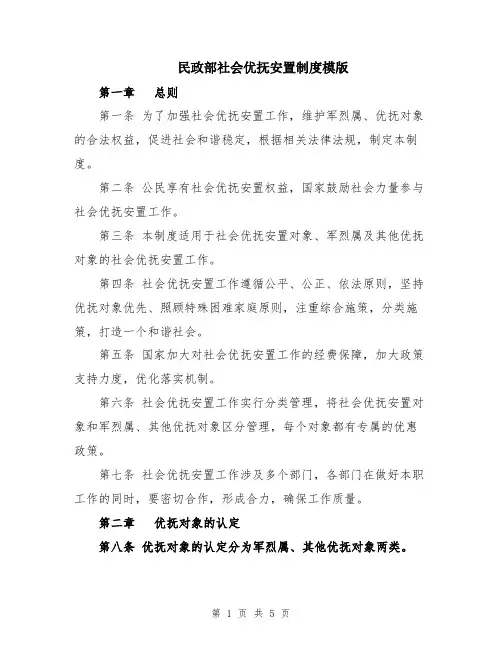 民政部社会优抚安置制度模版

第一章　总则

第一条 为了加强社会优抚安置工作，维护军烈属、优抚对象的合法权益，促进社会和谐稳定，根据相关法律法规，制定本制度。

第二条 公民享有社会优抚安置权益，国家鼓励社会力量参与社会优抚安置工作。

第三条 本制度适用于社会优抚安置对象、军烈属及其他优抚对象的社会优抚安置工作。

第四条 社会优抚安置工作遵循公平、公正、依法原则，坚持优抚对象优先、照顾特殊困难家庭原则，注重综合施策，分类施策，打造一个和谐社会。

第五条 国家加大对社会优抚安置工作的经费保障，加大政策支持力度，优化落实机制。

第六条 社会优抚安置工作实行分类管理，将社会优抚安置对象和军烈属、其他优抚对象区分管理，每个对象都有专属的优惠政策。

第七条 社会优抚安置工作涉及多个部门，各部门在做好本职工作的同时，要密切合作，形成合力，确保工作质量。

第二章　优抚对象的认定

第八条 优抚对象的认定分为军烈属、其他优抚对象两类。

第 1 页 共 5 页